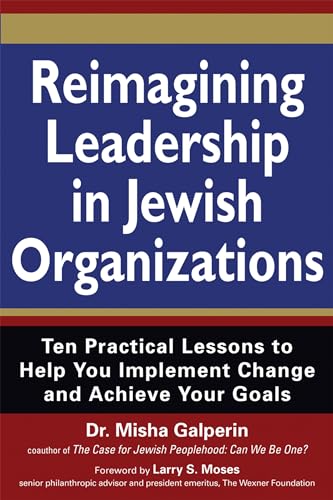 Reimagining Leadership in Jewish Organizations

Ten Practical Lessons to Help You Implement Change and Achieve Your Goals

Dr. Misha Galperin
coauthor of The Case for Jewish Peoplehood: Can We Be One?

Foreword by Larry S. Moses
senior philanthropic advisor and president emeritus, The Wexner Foundation